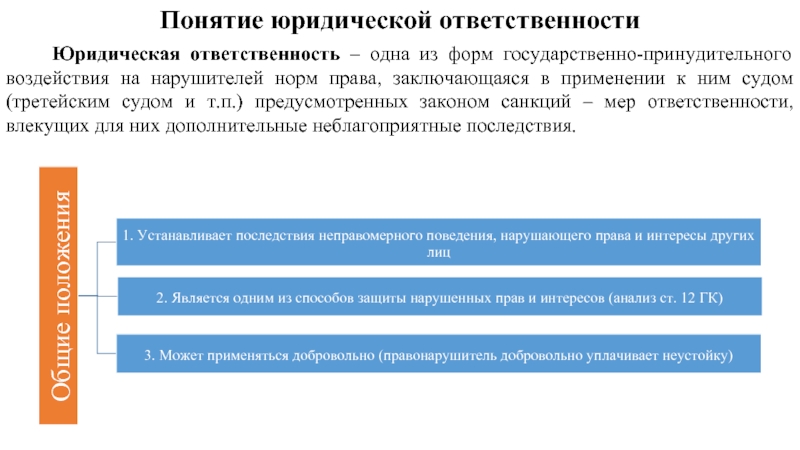 Понятие юридической ответственности

Юридическая ответственность – одна из форм государственно-принудительного воздействия на нарушителей норм права, заключающаяся в применении к ним судом (третейским судом и т.п.) предусмотренных законом санкций – мер ответственности, влекущих для них дополнительные неблагоприятные последствия.

Общие положения

1. Устанавливает последствия неправомерного поведения, нарушающего права и интересы других лиц

2. Является одним из способов защиты нарушенных прав и интересов (анализ ст. 12 ГК)

3. Может применяться добровольно (правонарушитель добровольно уплачивает неустойку)